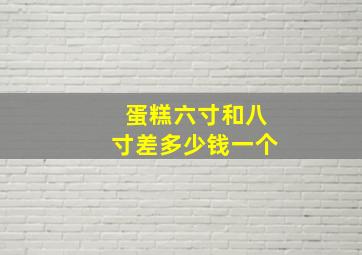 蛋糕六寸和八寸差多少钱一个